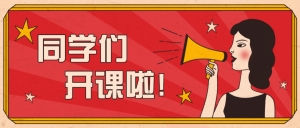 同学们
开课啦！